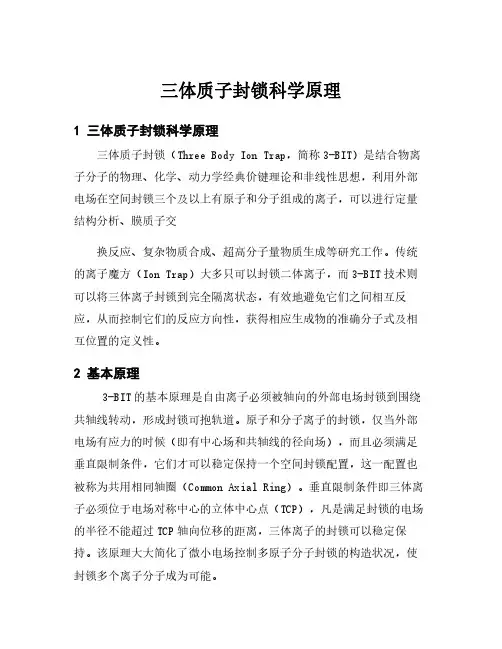 三体质子封锁科学原理

1 三体质子封锁科学原理

三体质子封锁（Three Body Ion Trap，简称 3-BIT）是结合物离子分子的物理、化学、动力学经典价键理论和非线性思想，利用外部电场在空间封锁三个及以上有原子和分子组成的离子，可以进行定量结构分析、膜质子交

换反应、复杂物质合成、超高分子量物质生成等研究工作。传统的离子魔方（Ion Trap）大多只可以封锁二体离子，而 3-BIT 技术则可以将三体离子封锁到完全隔离状态，有效地避免它们之间相互反应，从而控制它们的反应方向性，获得相应生成物的准确分子式及相互位置的定义性。

2 基本原理

3-BIT 的基本原理是自由离子必须被轴向的外部电场封锁到围绕共轴线转动，形成封锁可抱轨道。原子和分子离子的封锁，仅当外部电场有应力的时候（即有中心场和共轴线的径向场），而且必须满足垂直限制条件，它们才可以稳定保持一个空间封锁配置，这一配置也被称为共用相同轴圈（Common Axial Ring）。垂直限制条件即三体离子必须位于电场对称中心的立体中心点（TCP），凡是满足封锁的电场的半径不能超过 TCP 轴向位移的距离，三体离子的封锁可以稳定保持。该原理大大简化了微小电场控制多原子分子封锁的构造状况，使封锁多个离子分子成为可能。